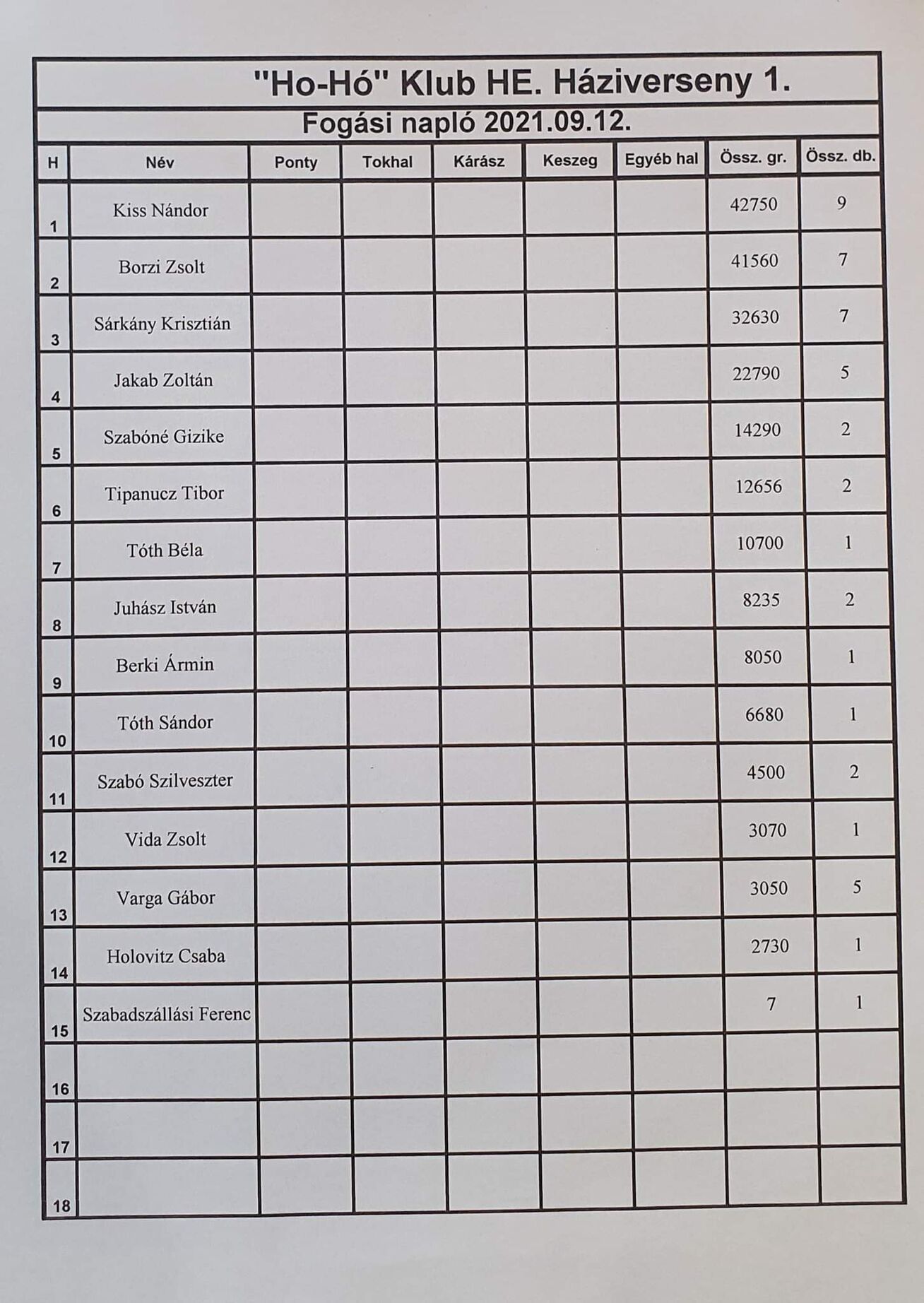 "Ho-Hó" Klub HE. Háziverseny 1.

Fogási napló 2021.09.12.

| H | Név | Ponty | Tokhal | Kárász | Keszeg | Egyéb hal | Össz. gr. | Össz. db. |
|---|---|---|---|---|---|---|---|---|
| 1 | Kiss Nándor | | | | | | 42750 | 9 |
| 2 | Borzi Zsolt | | | | | | 41560 | 7 |
| 3 | Sárkány Krisztián | | | | | | 32630 | 7 |
| 4 | Jakab Zoltán | | | | | | 22790 | 5 |
| 5 | Szabóné Gizike | | | | | | 14290 | 2 |
| 6 | Tipanucz Tibor | | | | | | 12656 | 2 |
| 7 | Tóth Béla | | | | | | 10700 | 1 |
| 8 | Juhász István | | | | | | 8235 | 2 |
| 9 | Berki Ármin | | | | | | 8050 | 1 |
| 10 | Tóth Sándor | | | | | | 6680 | 1 |
| 11 | Szabó Szilveszter | | | | | | 4500 | 2 |
| 12 | Vida Zsolt | | | | | | 3070 | 1 |
| 13 | Varga Gábor | | | | | | 3050 | 5 |
| 14 | Holovitz Csaba | | | | | | 2730 | 1 |
| 15 | Szabadszállási Ferenc | | | | | | 7 | 1 |
| 16 | | | | | | | | |
| 17 | | | | | | | | |
| 18 | | | | | | | | |